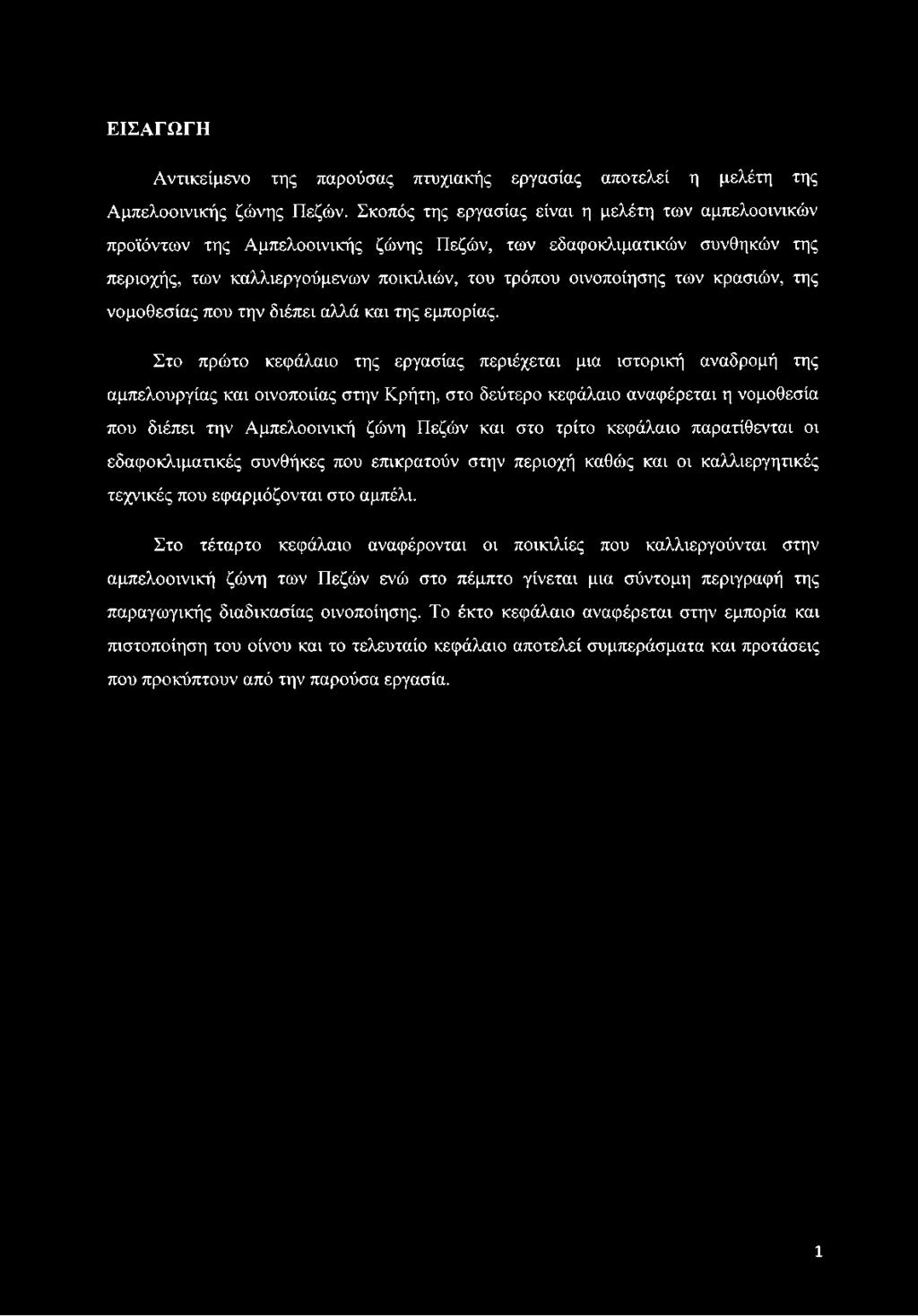 ΕΙΣΑΓΩΓΗ

Αντικείμενο της παρούσας πτυχιακής εργασίας αποτελεί η μελέτη της Αμπελοοινικής ζώνης Πεζών. Σκοπός της εργασίας είναι η μελέτη των αμπελοοινικών προϊόντων της Αμπελοοινικής ζώνης Πεζών, των εδαφοκλιματικών συνθηκών της περιοχής, των καλλιεργούμενων ποικιλιών, του τρόπου οινοποίησης των κρασιών, της νομοθεσίας που την διέπει αλλά και της εμπορίας.

Στο πρώτο κεφάλαιο της εργασίας περιέχεται μια ιστορική αναδρομή της αμπελουργίας και οινοποιίας στην Κρήτη, στο δεύτερο κεφάλαιο αναφέρεται η νομοθεσία που διέπει την Αμπελοοινική ζώνη Πεζών και στο τρίτο κεφάλαιο παρατίθενται οι εδαφοκλιματικές συνθήκες που επικρατούν στην περιοχή καθώς και οι καλλιεργητικές τεχνικές που εφαρμόζονται στο αμπέλι.

Στο τέταρτο κεφάλαιο αναφέρονται οι ποικιλίες που καλλιεργούνται στην αμπελοοινική ζώνη των Πεζών ενώ στο πέμπτο γίνεται μια σύντομη περιγραφή της παραγωγικής διαδικασίας οινοποίησης. Το έκτο κεφάλαιο αναφέρεται στην εμπορία και πιστοποίηση του οίνου και το τελευταίο κεφάλαιο αποτελεί συμπεράσματα και προτάσεις που προκύπτουν από την παρούσα εργασία.

1